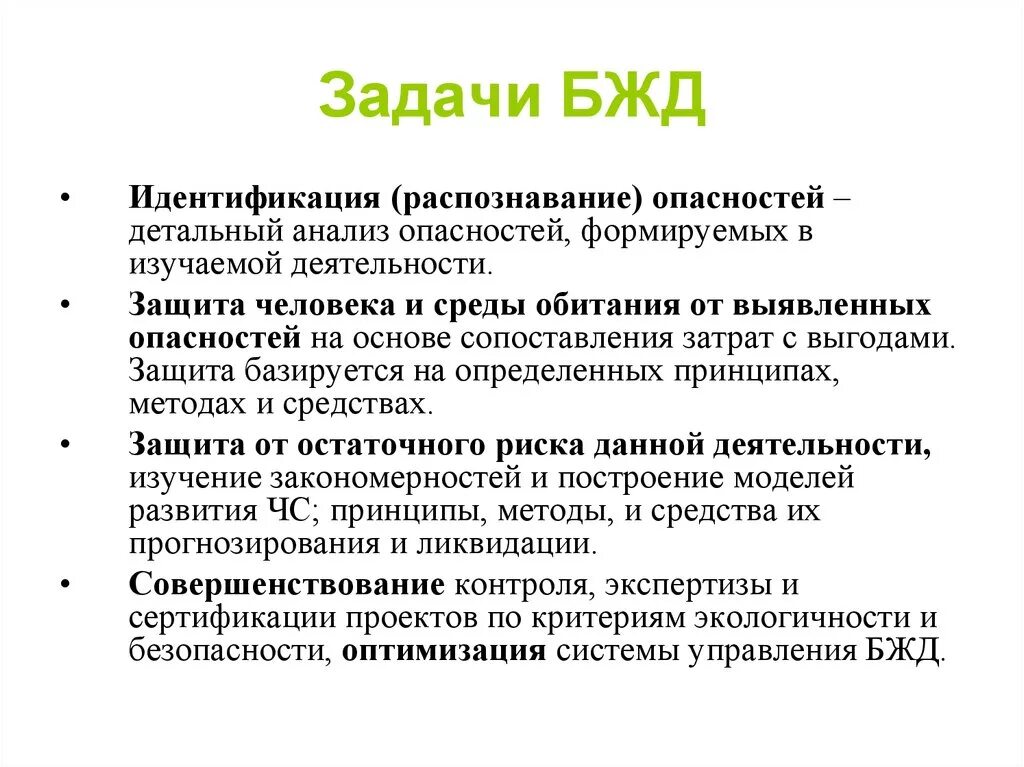 Задачи БЖД

• Идентификация (распознавание) опасностей – детальный анализ опасностей, формируемых в изучаемой деятельности.

• Защита человека и среды обитания от выявленных опасностей на основе сопоставления затрат с выгодами. Защита базируется на определенных принципах, методах и средствах.

• Защита от остаточного риска данной деятельности, изучение закономерностей и построение моделей развития ЧС; принципы, методы, и средства их прогнозирования и ликвидации.

• Совершенствование контроля, экспертизы и сертификации проектов по критериям экологичности и безопасности, оптимизация системы управления БЖД.